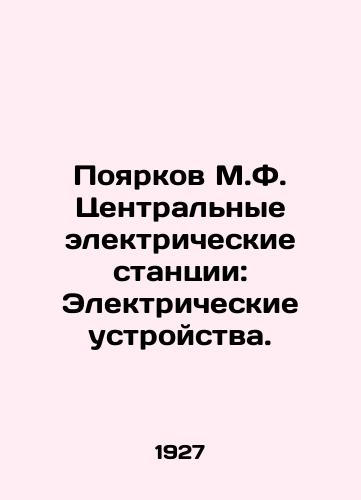 Поярков М.Ф. Центральные электрические станции: Электрические устройства.

1927